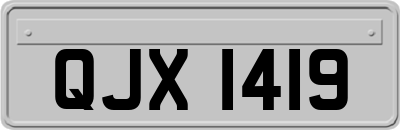 QJX 1419